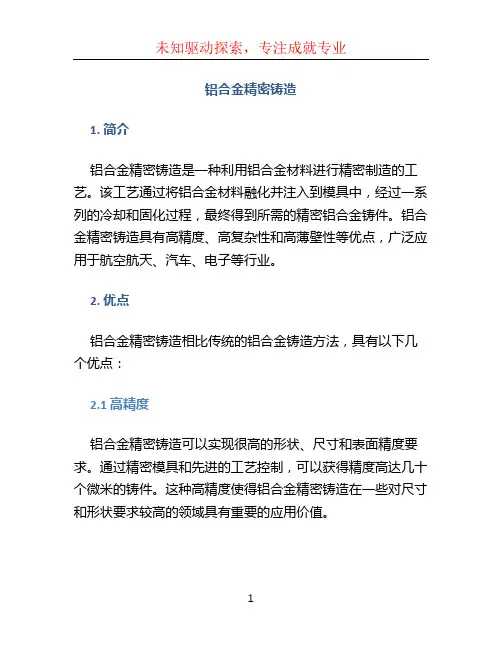 未知驱动探索，专注成就专业

铝合金精密铸造

1. 简介

铝合金精密铸造是一种利用铝合金材料进行精密制造的工艺。该工艺通过将铝合金材料融化并注入到模具中，经过一系列的冷却和固化过程，最终得到所需的精密铝合金铸件。铝合金精密铸造具有高精度、高复杂性和高薄壁性等优点，广泛应用于航空航天、汽车、电子等行业。

2. 优点

铝合金精密铸造相比传统的铝合金铸造方法，具有以下几个优点：

2.1 高精度

铝合金精密铸造可以实现很高的形状、尺寸和表面精度要求。通过精密模具和先进的工艺控制，可以获得精度高达几十个微米的铸件。这种高精度使得铝合金精密铸造在一些对尺寸和形状要求较高的领域具有重要的应用价值。

1